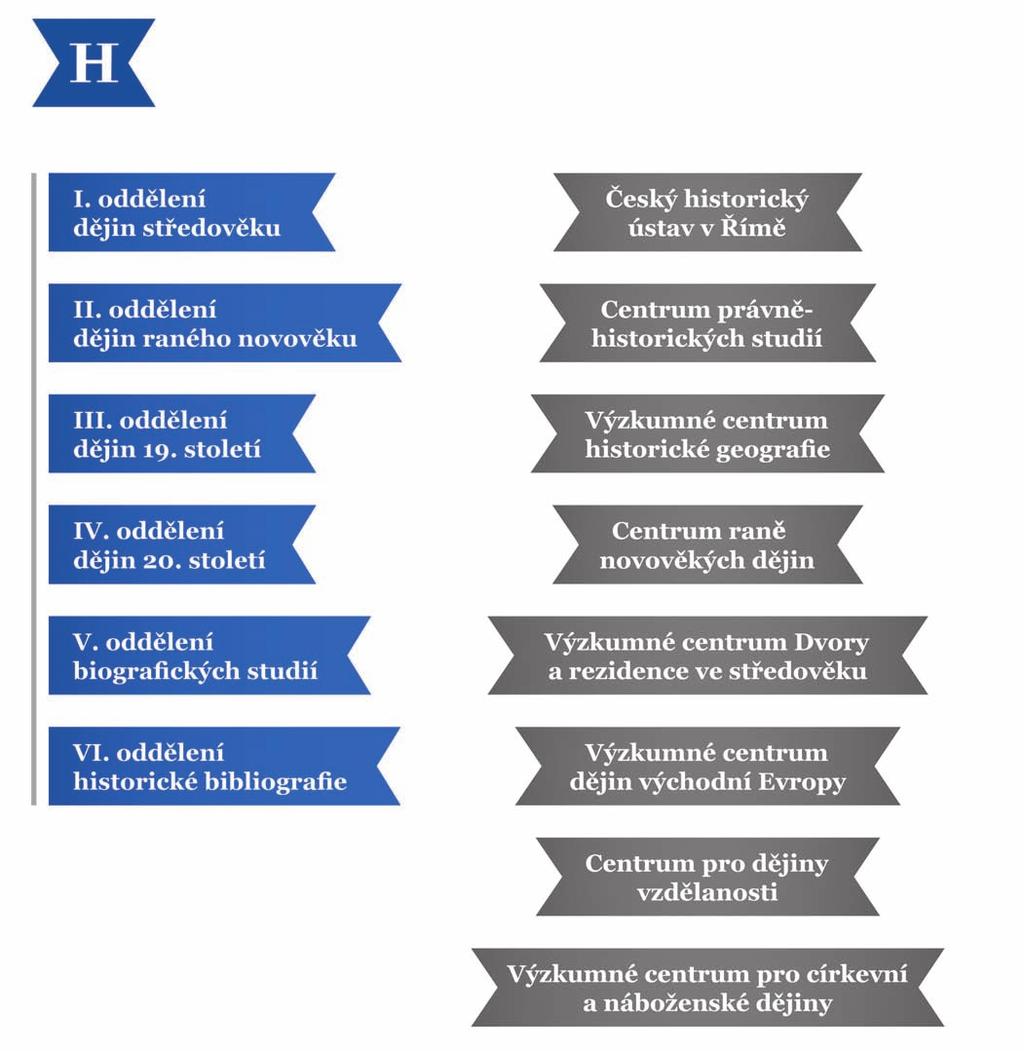 H

I. oddělení dějin středověku

II. oddělení dějin raného novověku

III. oddělení dějin 19. století

IV. oddělení dějin 20. století

V. oddělení biografických studií

VI. oddělení historické bibliografie

Český historický ústav v Římě

Centrum právně-historických studií

Výzkumné centrum historické geografie

Centrum raně novověkých dějin

Výzkumné centrum Dvory a rezidence ve středověku

Výzkumné centrum dějin východní Evropy

Centrum pro dějiny vzdělanosti

Výzkumné centrum pro církevní a náboženské dějiny